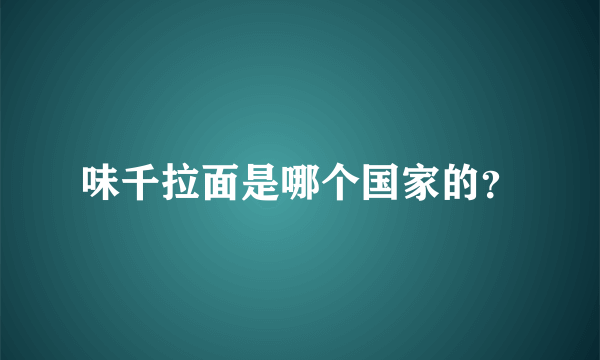 味千拉面是哪个国家的?